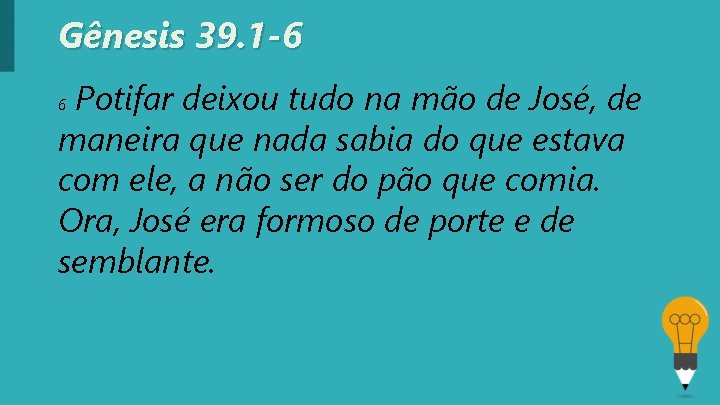 Gênesis 39.1-6

6 Potifar deixou tudo na mão de José, de maneira que nada sabia do que estava com ele, a não ser do pão que comia. Ora, José era formoso de porte e de semblante.